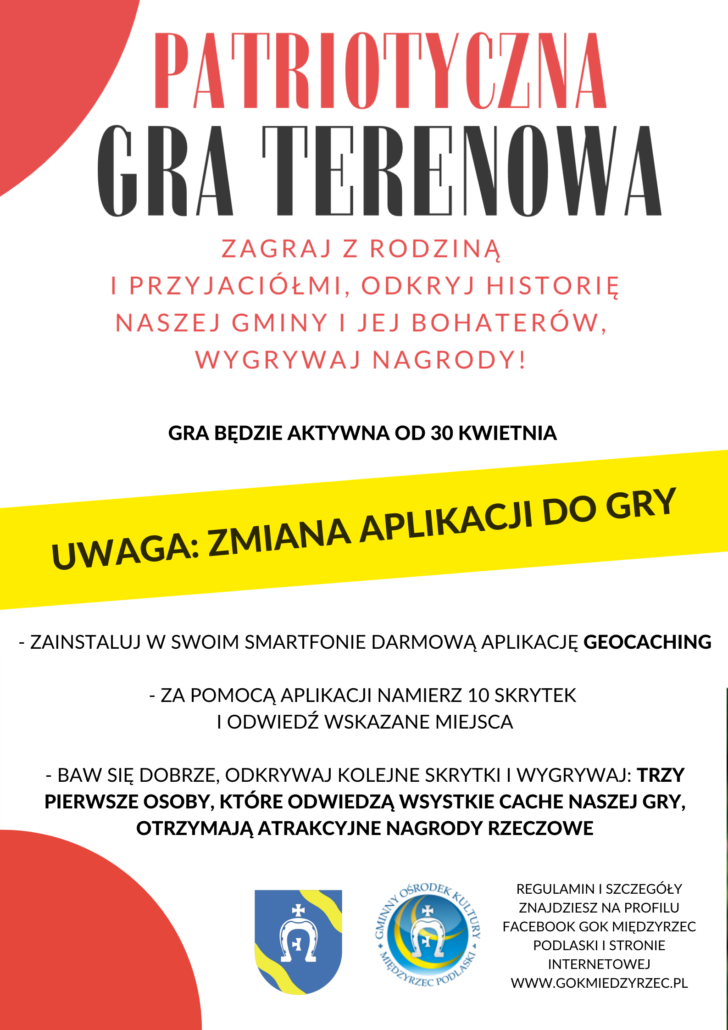 PATRIOTYCZNA
GRA TERENOWA

ZAGRAJ Z RODZINĄ I PRZYJACIÓŁMI, ODKRYJ HISTORIĘ NASZEJ GMINY I JEJ BOHATERÓW, WYGRYWAJ NAGRODY!

GRA BĘDZIE AKTYWNA OD 30 KWIETNIA

UWAGA: ZMIANA APLIKACJI DO GRY

- ZAINSTALUJ W SWOIM SMARTFONIE DARMOWĄ APLIKACJĘ GEOCACHING

- ZA POMOCĄ APLIKACJI NAMIERZ 10 SKRYTEK I ODWIEDŹ WSKAZANE MIEJSCA

- BAW SIĘ DOBRZE, ODKRYWAJ KOLEJNE SKRYTKI I WYGRYWAJ: TRZY PIERWSZE OSOBY, KTÓRE ODWIEDZĄ WSYSTKIE CACHE NASZEJ GRY, OTRZYMAJĄ ATRAKCYJNE NAGRODY RZECZOWE

GMINNY OŚRODEK KULTURY
MIĘDZYRZEC PODLASKI

REGULAMIN I SZCZEGÓŁY ZNAJDZIESZ NA PROFILU FACEBOOK GOK MIĘDZYRZEC PODLASKI I STRONIE INTERNETOWEJ WWW.GOKMIEDZYRZEC.PL